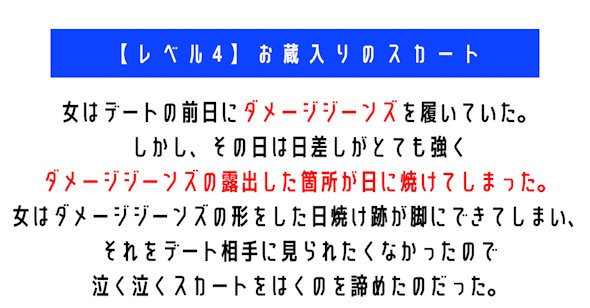 【レベル4】お蔵入りのスカート

女はデートの前日にダメージジーンズを履いていた。
しかし、その日は日差しがとても強く
ダメージジーンズの露出した箇所が日に焼けてしまった。
女はダメージジーンズの形をした日焼け跡が脚にできてしまい、
それをデート相手に見られたくなかったので
泣く泣くスカートをはくのを諦めたのだった。